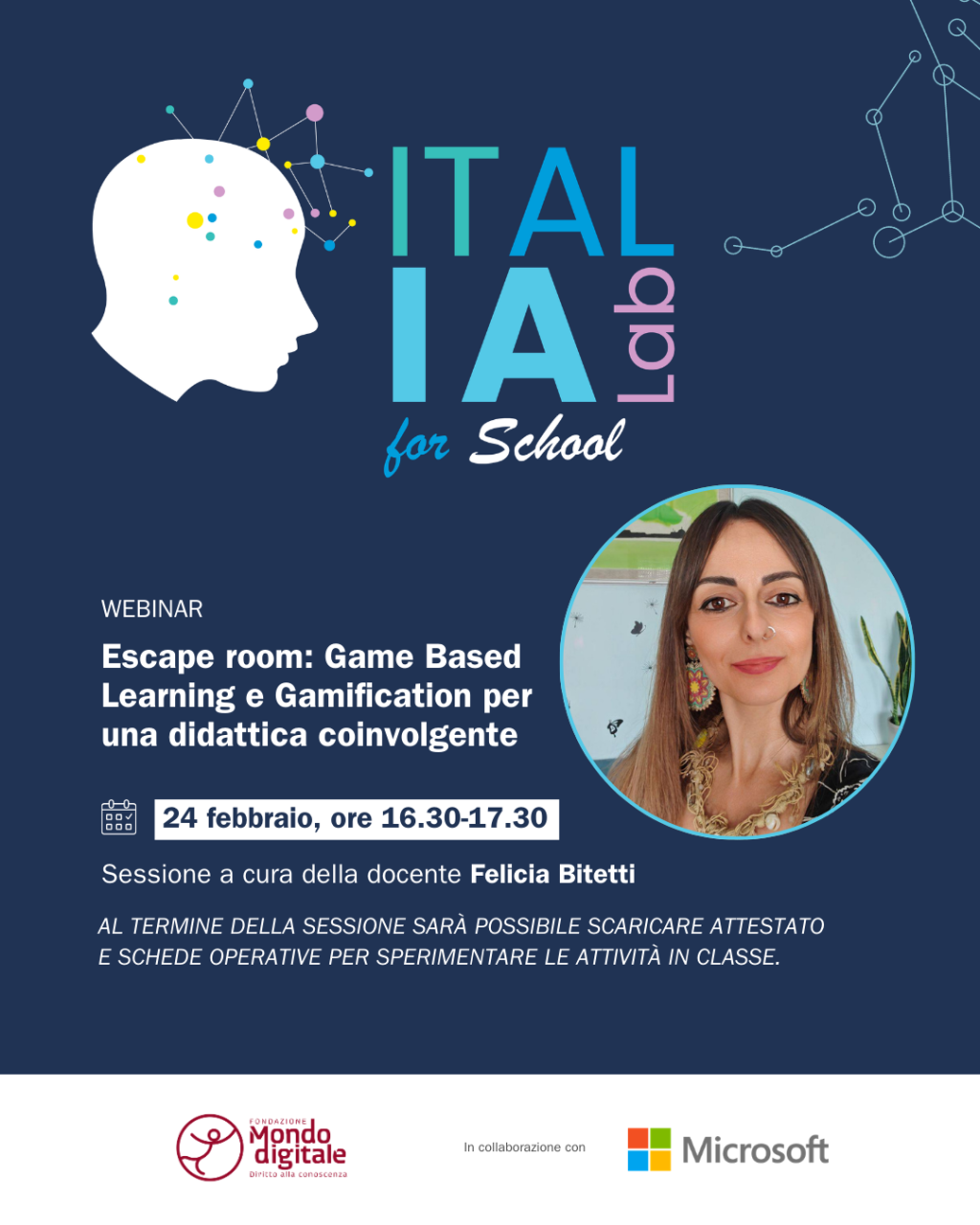 ITAL
IA
Lab
for School

WEBINAR

Escape room: Game Based Learning e Gamification per una didattica coinvolgente

24 febbraio, ore 16.30-17.30

Sessione a cura della docente Felicia Bitetti

AL TERMINE DELLA SESSIONE SARÀ POSSIBILE SCARICARE ATTESTATO E SCHEDE OPERATIVE PER SPERIMENTARE LE ATTIVITÀ IN CLASSE.

FONDAZIONE
Mondo digitale
Diritto alla conoscenza

In collaborazione con

Microsoft